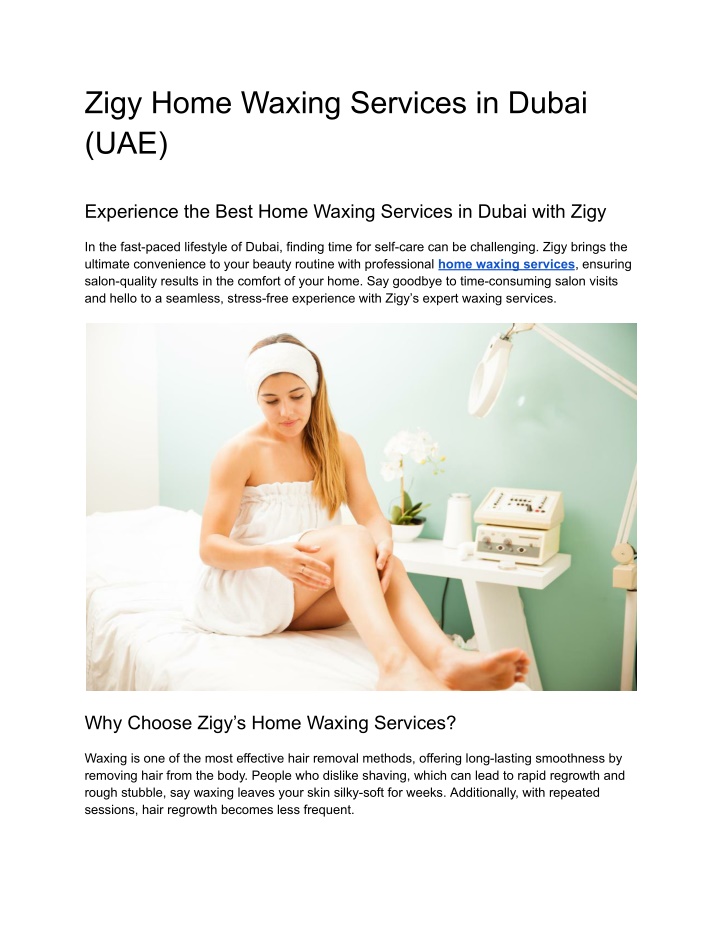 Zigy Home Waxing Services in Dubai (UAE)

Experience the Best Home Waxing Services in Dubai with Zigy

In the fast-paced lifestyle of Dubai, finding time for self-care can be challenging. Zigy brings the ultimate convenience to your beauty routine with professional home waxing services, ensuring salon-quality results in the comfort of your home. Say goodbye to time-consuming salon visits and hello to a seamless, stress-free experience with Zigy's expert waxing services.

Why Choose Zigy's Home Waxing Services?

Waxing is one of the most effective hair removal methods, offering long-lasting smoothness by removing hair from the body. People who dislike shaving, which can lead to rapid regrowth and rough stubble, say waxing leaves your skin silky-soft for weeks. Additionally, with repeated sessions, hair regrowth becomes less frequent.